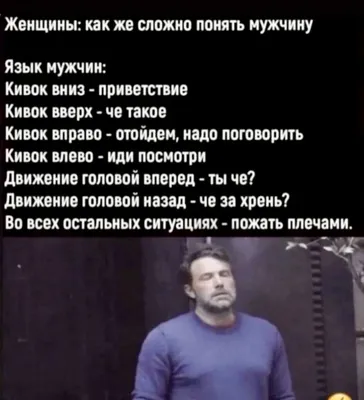 Женщины: как же сложно понять мужчину

Язык мужчин:
Кивок вниз - приветствие
Кивок вверх - че такое
Кивок вправо - отойдем, надо поговорить
Кивок влево - иди посмотри
Движение головой вперед - ты че?
Движение головой назад - че за хрень?
Во всех остальных ситуациях - пожать плечами.